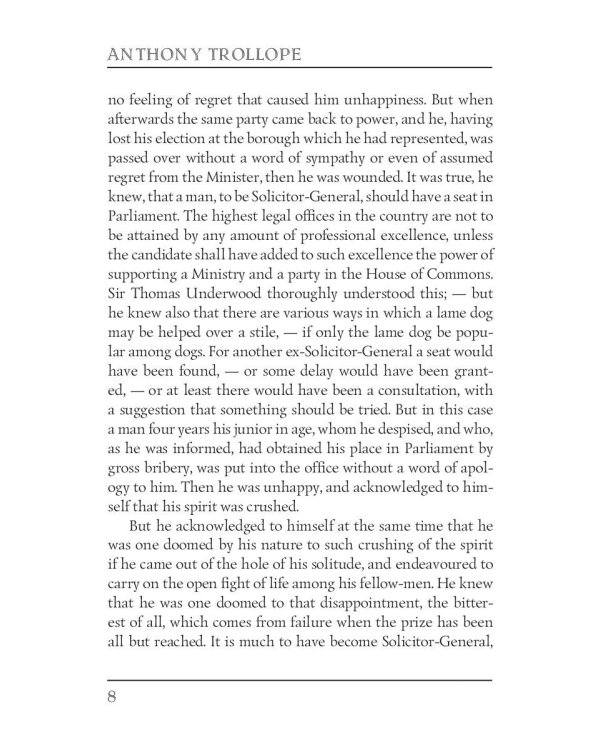 ANTHONY TROLLOPE

no feeling of regret that caused him unhappiness. But when afterwards the same party came back to power, and he, having lost his election at the borough which he had represented, was passed over without a word of sympathy or even of assumed regret from the Minister, then he was wounded. It was true, he knew, that a man, to be Solicitor-General, should have a seat in Parliament. The highest legal offices in the country are not to be attained by any amount of professional excellence, unless the candidate shall have added to such excellence the power of supporting a Ministry and a party in the House of Commons. Sir Thomas Underwood thoroughly understood this; — but he knew also that there are various ways in which a lame dog may be helped over a stile, — if only the lame dog be popular among dogs. For another ex-Solicitor-General a seat would have been found, — or some delay would have been granted, — or at least there would have been a consultation, with a suggestion that something should be tried. But in this case a man four years his junior in age, whom he despised, and who, as he was informed, had obtained his place in Parliament by gross bribery, was put into the office without a word of apology to him. Then he was unhappy, and acknowledged to himself that his spirit was crushed.

But he acknowledged to himself at the same time that he was one doomed by his nature to such crushing of the spirit if he came out of the hole of his solitude, and endeavoured to carry on the open fight of life among his fellow-men. He knew that he was one doomed to that disappointment, the bitterest of all, which comes from failure when the prize has been all but reached. It is much to have become Solicitor-General,

8